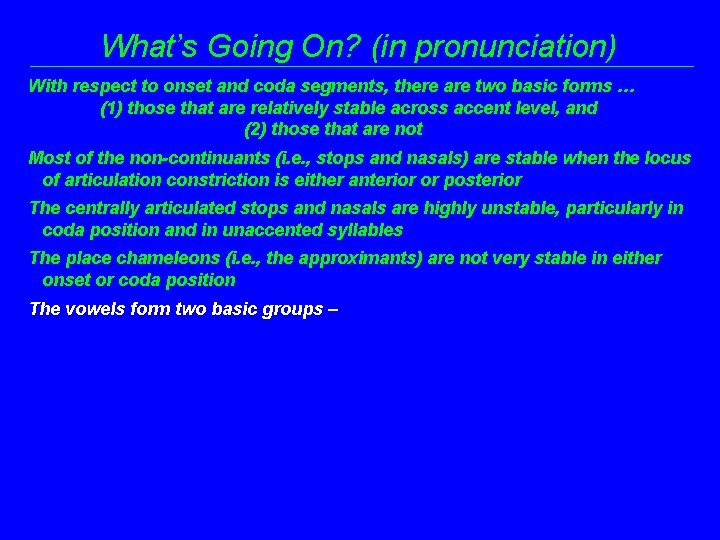 What's Going On? (in pronunciation)

With respect to onset and coda segments, there are two basic forms …
(1) those that are relatively stable across accent level, and
(2) those that are not

Most of the non-continuants (i.e., stops and nasals) are stable when the locus of articulation constriction is either anterior or posterior

The centrally articulated stops and nasals are highly unstable, particularly in coda position and in unaccented syllables

The place chameleons (i.e., the approximants) are not very stable in either onset or coda position

The vowels form two basic groups –